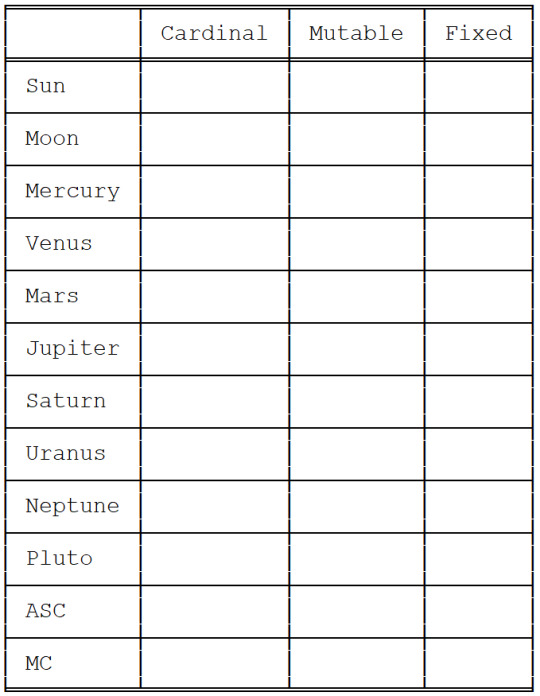 | | Cardinal | Mutable | Fixed |
|---|---|---|---|
| Sun | | | |
| Moon | | | |
| Mercury | | | |
| Venus | | | |
| Mars | | | |
| Jupiter | | | |
| Saturn | | | |
| Uranus | | | |
| Neptune | | | |
| Pluto | | | |
| ASC | | | |
| MC | | | |